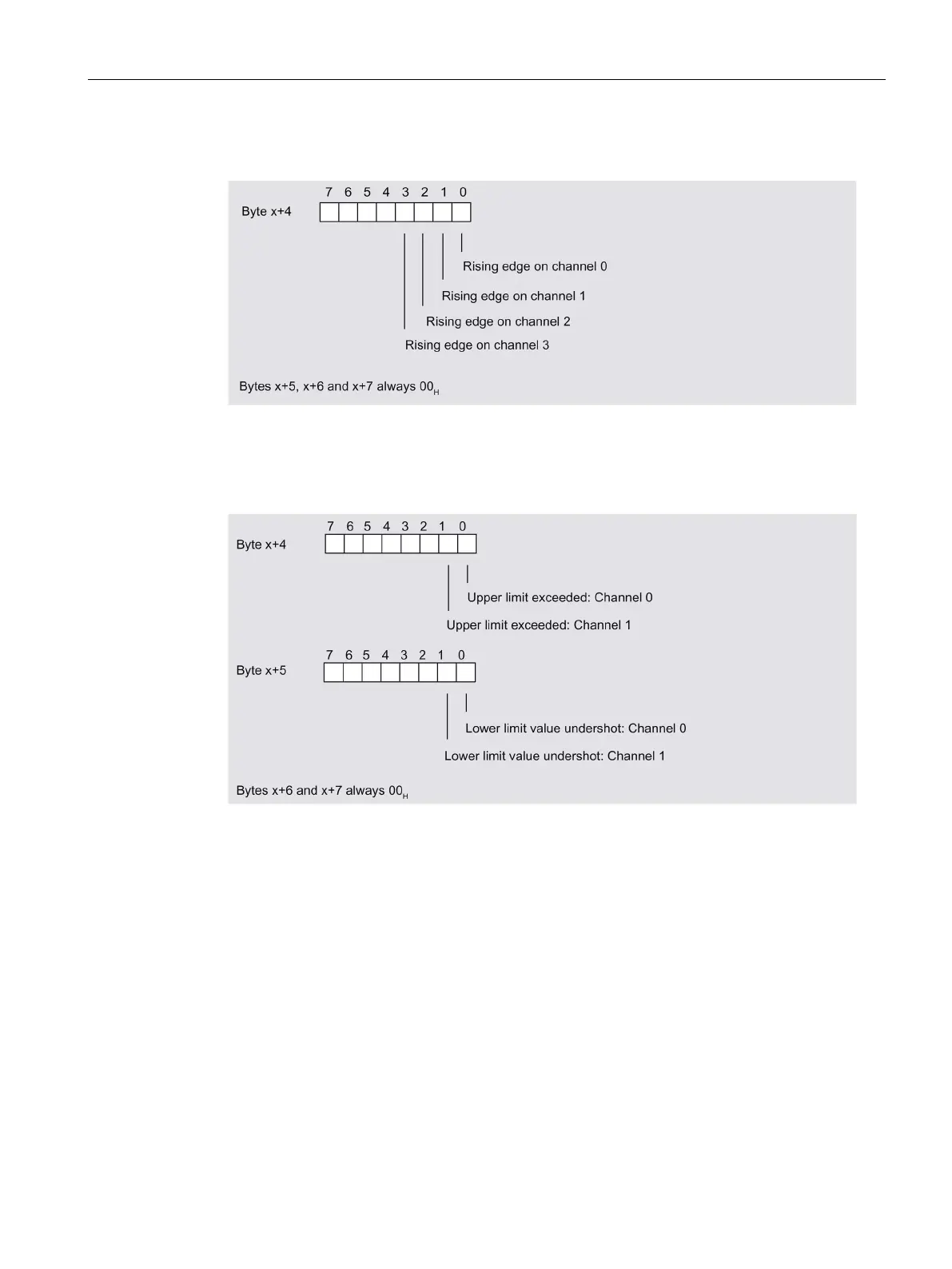 7 6 5 4 3 2 1 0

Byte x+4

Rising edge on channel 0

Rising edge on channel 1

Rising edge on channel 2

Rising edge on channel 3

Bytes x+5, x+6 and x+7 always $00_H$

7 6 5 4 3 2 1 0

Byte x+4

Upper limit exceeded: Channel 0

Upper limit exceeded: Channel 1

7 6 5 4 3 2 1 0

Byte x+5

Lower limit value undershot: Channel 0

Lower limit value undershot: Channel 1

Bytes x+6 and x+7 always $00_H$